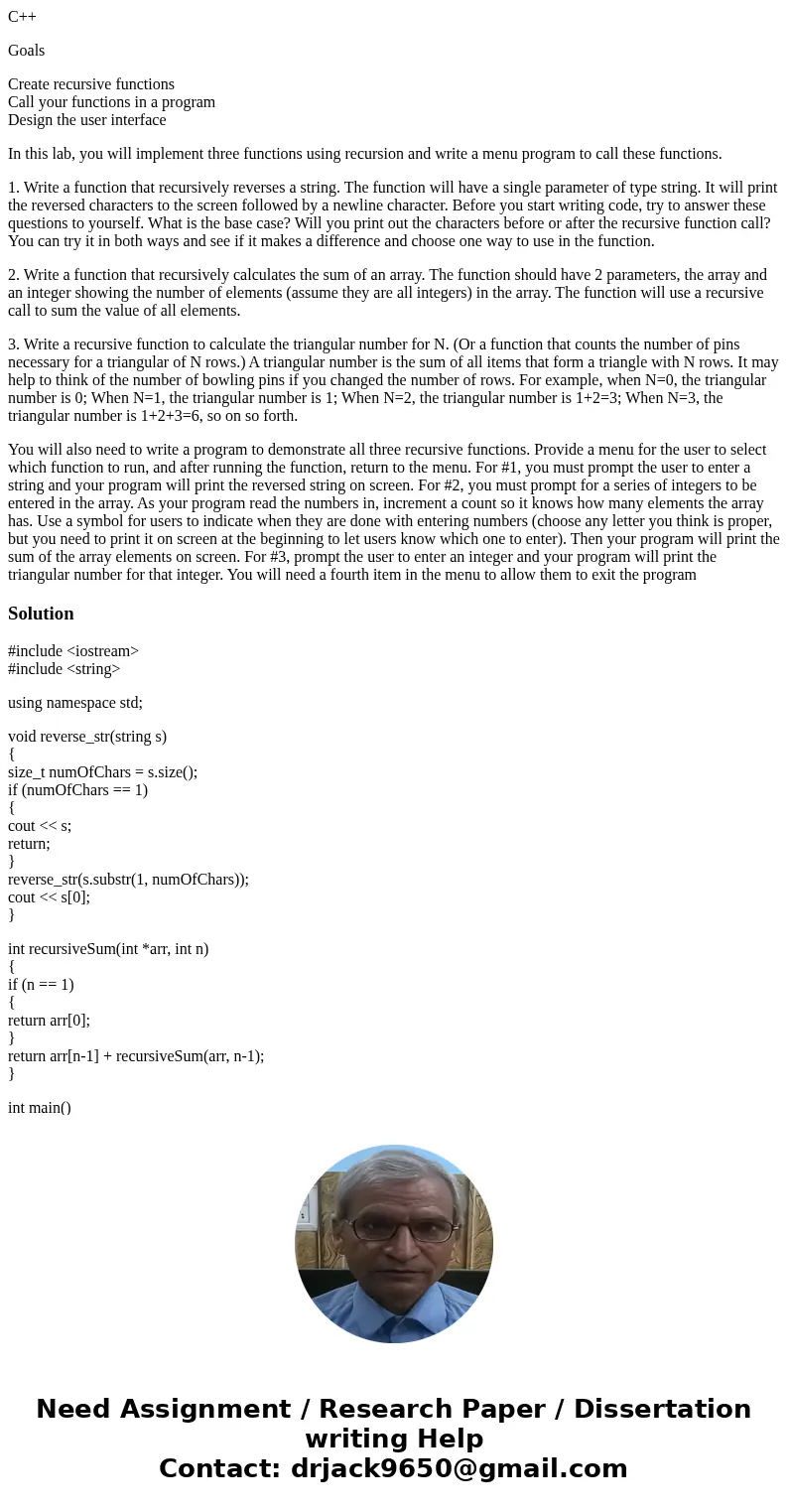 C++

Goals

Create recursive functions
Call your functions in a program
Design the user interface

In this lab, you will implement three functions using recursion and write a menu program to call these functions.

1. Write a function that recursively reverses a string. The function will have a single parameter of type string. It will print the reversed characters to the screen followed by a newline character. Before you start writing code, try to answer these questions to yourself. What is the base case? Will you print out the characters before or after the recursive function call? You can try it in both ways and see if it makes a difference and choose one way to use in the function.

2. Write a function that recursively calculates the sum of an array. The function should have 2 parameters, the array and an integer showing the number of elements (assume they are all integers) in the array. The function will use a recursive call to sum the value of all elements.

3. Write a recursive function to calculate the triangular number for N. (Or a function that counts the number of pins necessary for a triangular of N rows.) A triangular number is the sum of all items that form a triangle with N rows. It may help to think of the number of bowling pins if you changed the number of rows. For example, when N=0, the triangular number is 0; When N=1, the triangular number is 1; When N=2, the triangular number is 1+2=3; When N=3, the triangular number is 1+2+3=6, so on so forth.

You will also need to write a program to demonstrate all three recursive functions. Provide a menu for the user to select which function to run, and after running the function, return to the menu. For #1, you must prompt the user to enter a string and your program will print the reversed string on screen. For #2, you must prompt for a series of integers to be entered in the array. As your program read the numbers in, increment a count so it knows how many elements the array has. Use a symbol for users to indicate when they are done with entering numbers (choose any letter you think is proper, but you need to print it on screen at the beginning to let users know which one to enter). Then your program will print the sum of the array elements on screen. For #3, prompt the user to enter an integer and your program will print the triangular number for that integer. You will need a fourth item in the menu to allow them to exit the program

Solution

#include <iostream>
#include <string>

using namespace std;

void reverse_str(string s)
{
size_t numOfChars = s.size();
if (numOfChars == 1)
{
cout << s;
return;
}
reverse_str(s.substr(1, numOfChars));
cout << s[0];
}

int recursiveSum(int *arr, int n)
{
if (n == 1)
{
return arr[0];
}
return arr[n-1] + recursiveSum(arr, n-1);
}

int main()

Need Assignment / Research Paper / Dissertation writing Help
Contact: drjack9650@gmail.com